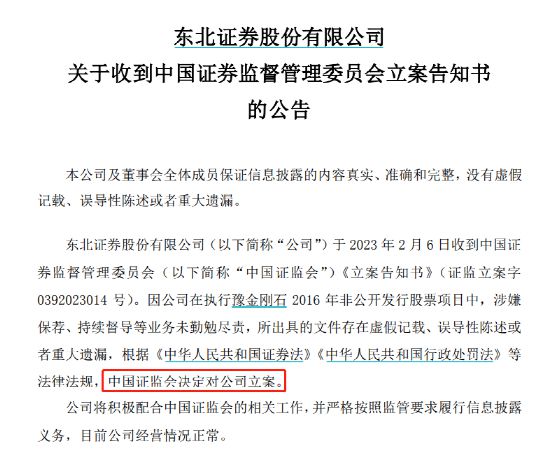 东北证券股份有限公司
关于收到中国证券监督管理委员会立案告知书
的公告

本公司及董事会全体成员保证信息披露的内容真实、准确和完整，没有虚假记载、误导性陈述或者重大遗漏。

东北证券股份有限公司（以下简称“公司”）于 2023 年 2 月 6 日收到中国证券监督管理委员会（以下简称“中国证监会”）《立案告知书》（证监立案字 0392023014 号）。因公司在执行豫金刚石 2016 年非公开发行股票项目中，涉嫌保荐、持续督导等业务未勤勉尽责，所出具的文件存在虚假记载、误导性陈述或者重大遗漏，根据《中华人民共和国证券法》《中华人民共和国行政处罚法》等法律法规，中国证监会决定对公司立案。

公司将积极配合中国证监会的相关工作，并严格按照监管要求履行信息披露义务，目前公司经营情况正常。